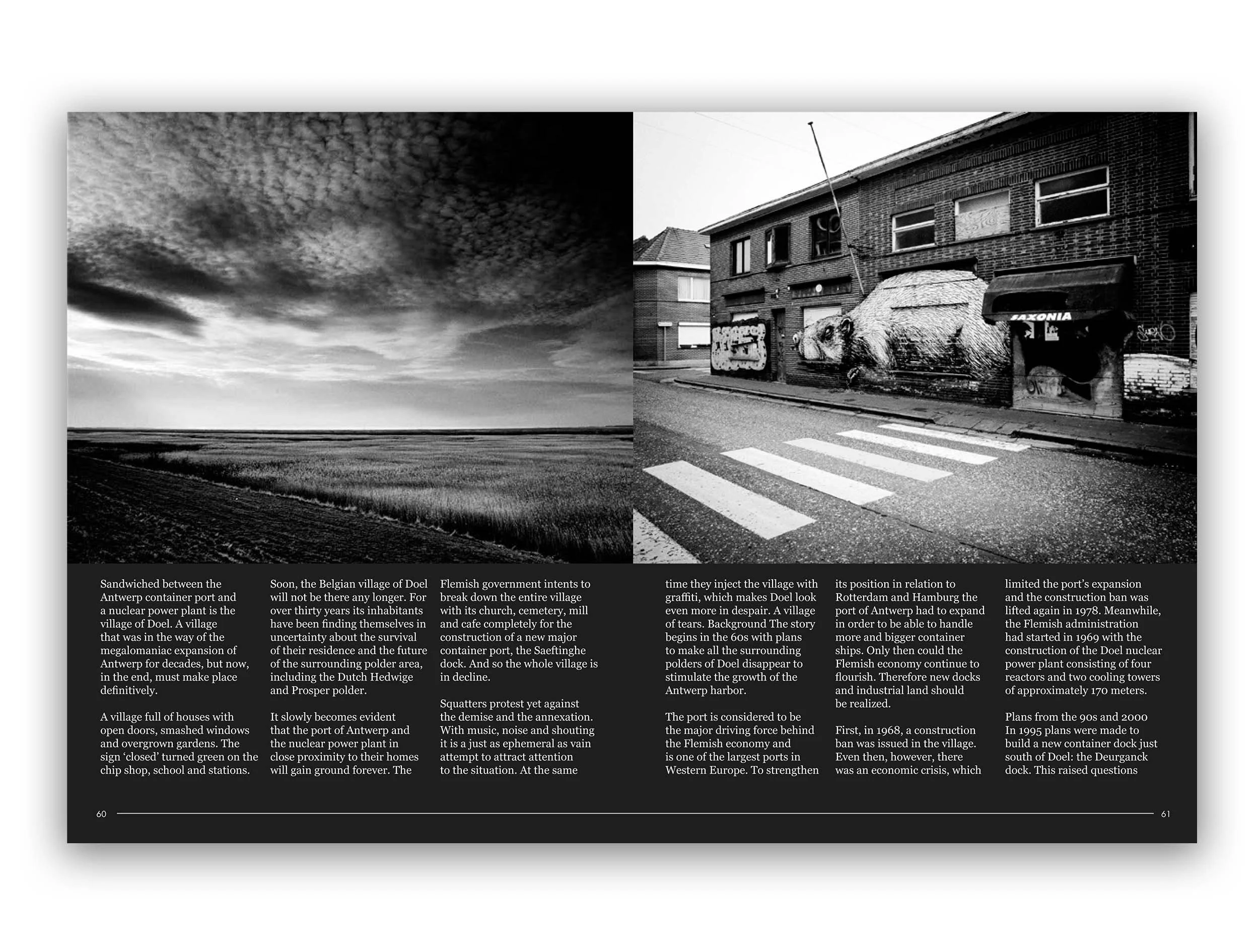 SAXONIA

Sandwiched between the Antwerp container port and a nuclear power plant is the village of Doel. A village that was in the way of the megalomaniac expansion of Antwerp for decades, but now, in the end, must make place definitively.

A village full of houses with open doors, smashed windows and overgrown gardens. The sign 'closed' turned green on the chip shop, school and stations.

Soon, the Belgian village of Doel will not be there any longer. For over thirty years its inhabitants have been finding themselves in uncertainty about the survival of their residence and the future of the surrounding polder area, including the Dutch Hedwige and Prosper polder.

It slowly becomes evident that the port of Antwerp and the nuclear power plant in close proximity to their homes will gain ground forever. The Flemish government intents to break down the entire village with its church, cemetery, mill and cafe completely for the construction of a new major container port, the Saeftinghe dock. And so the whole village is in decline.

Squatters protest yet against the demise and the annexation. With music, noise and shouting it is a just as ephemeral as vain attempt to attract attention to the situation. At the same time they inject the village with graffiti, which makes Doel look even more in despair. A village of tears. Background The story begins in the 60s with plans to make all the surrounding polders of Doel disappear to stimulate the growth of the Antwerp harbor.

The port is considered to be the major driving force behind the Flemish economy and is one of the largest ports in Western Europe. To strengthen its position in relation to Rotterdam and Hamburg the port of Antwerp had to expand in order to be able to handle more and bigger container ships. Only then could the Flemish economy continue to flourish. Therefore new docks and industrial land should be realized.

First, in 1968, a construction ban was issued in the village. Even then, however, there was an economic crisis, which limited the port's expansion and the construction ban was lifted again in 1978. Meanwhile, the Flemish administration had started in 1969 with the construction of the Doel nuclear power plant consisting of four reactors and two cooling towers of approximately 170 meters.

Plans from the 90s and 2000 In 1995 plans were made to build a new container dock just south of Doel: the Deurganck dock. This raised questions

60

61